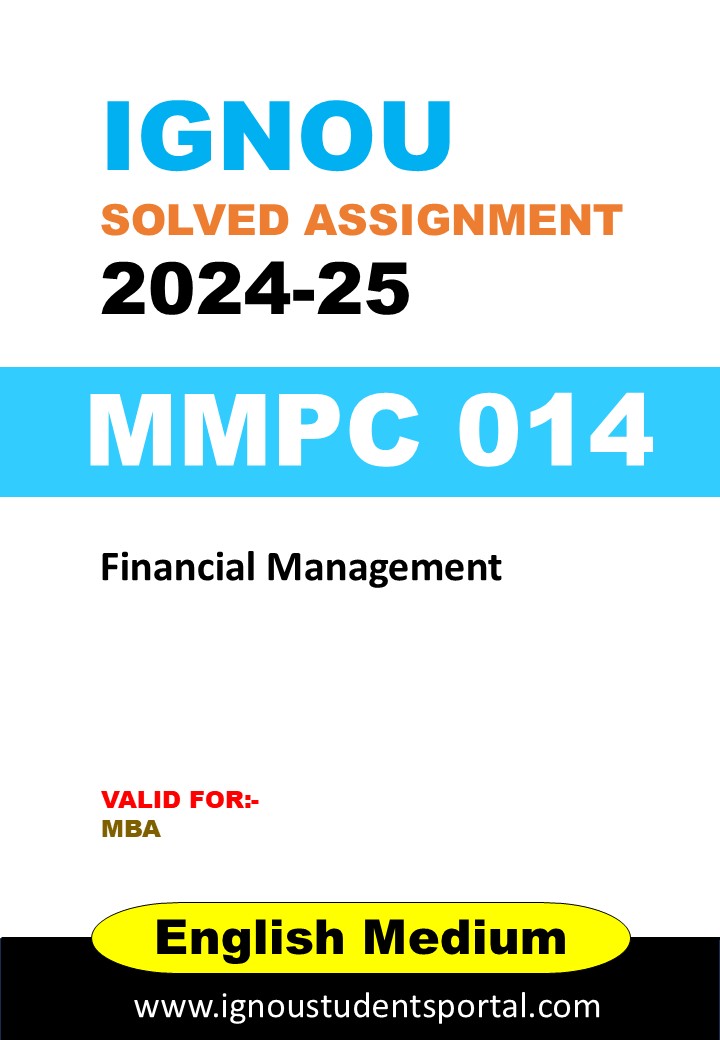 IGNOU
SOLVED ASSIGNMENT
2024-25

MMPC 014

Financial Management

VALID FOR:-
MBA

English Medium

www.ignoustudentsportal.com